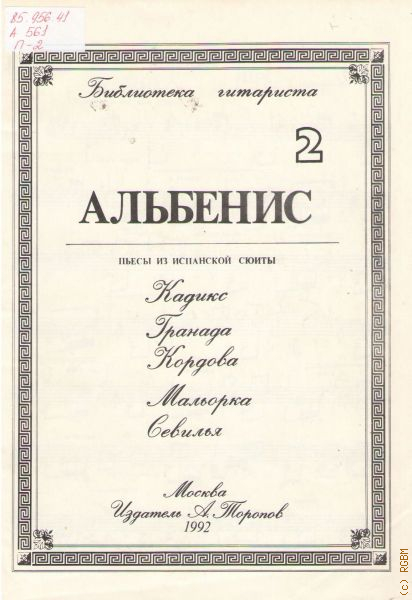 85.956.41
А 561
П-2

Библиотека гитариста

2

АЛЬБЕНИС

ПЬЕСЫ ИЗ ИСПАНСКОЙ СЮИТЫ

Кадикс
Гранада
Кордова
Мальорка
Севилья

Москва
Издатель А. Торопов
1992

(c) RGBM